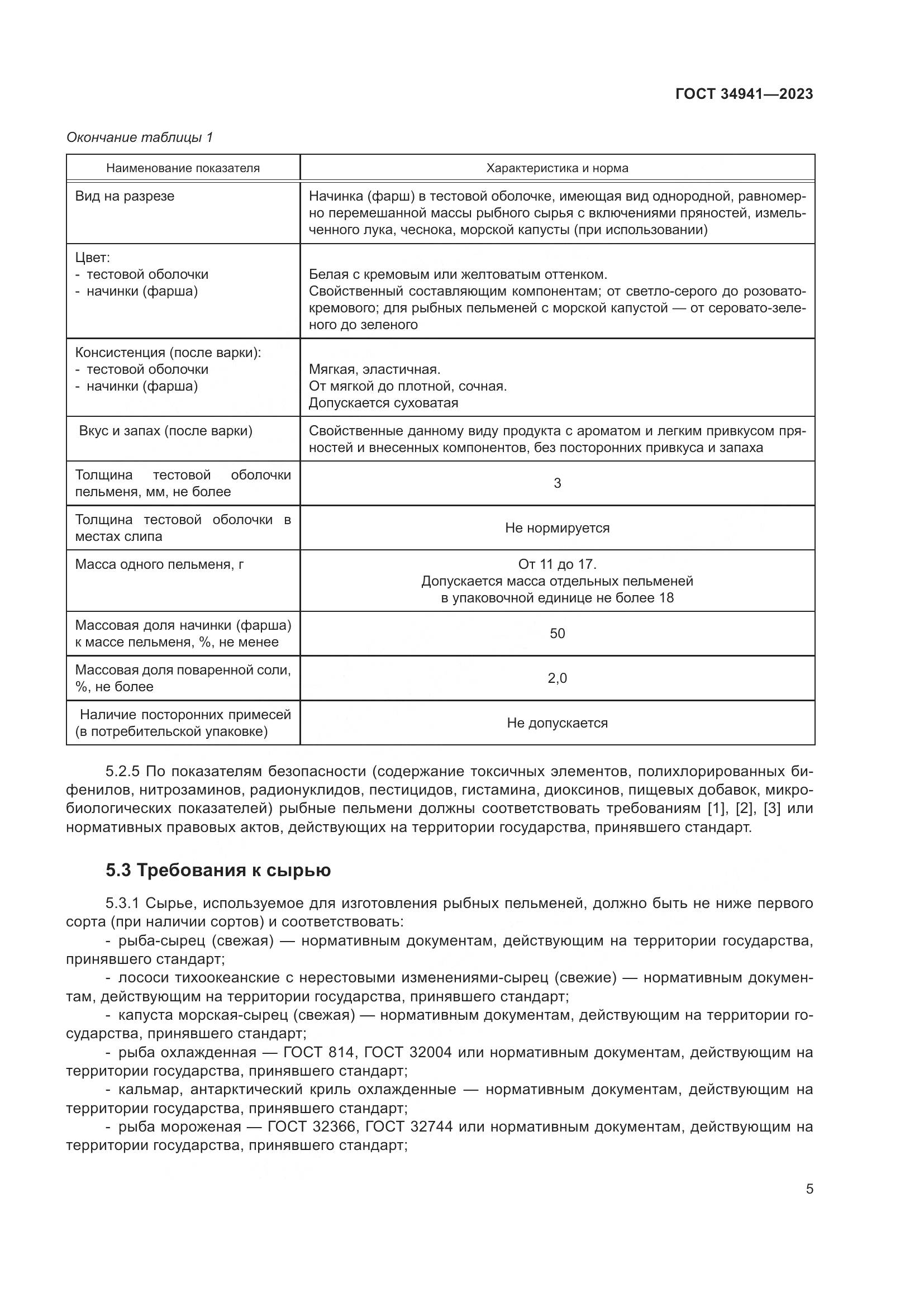 ГОСТ 34941—2023

Окончание таблицы 1

| Наименование показателя | Характеристика и норма |
|---|---|
| Вид на разрезе | Начинка (фарш) в тестовой оболочке, имеющая вид однородной, равномерно перемешанной массы рыбного сырья с включениями пряностей, измельченного лука, чеснока, морской капусты (при использовании) |
| Цвет: - тестовой оболочки - начинки (фарша) | Белая с кремовым или желтоватым оттенком. Свойственный составляющим компонентам; от светло-серого до розовато-кремового; для рыбных пельменей с морской капустой — от серовато-зеленого до зеленого |
| Консистенция (после варки): - тестовой оболочки - начинки (фарша) | Мягкая, эластичная. От мягкой до плотной, сочная. Допускается суховатая |
| Вкус и запах (после варки) | Свойственные данному виду продукта с ароматом и легким привкусом пряностей и внесенных компонентов, без посторонних привкуса и запаха |
| Толщина тестовой оболочки пельменя, мм, не более | 3 |
| Толщина тестовой оболочки в местах слипа | Не нормируется |
| Масса одного пельменя, г | От 11 до 17. Допускается масса отдельных пельменей в упаковочной единице не более 18 |
| Массовая доля начинки (фарша) к массе пельменя, %, не менее | 50 |
| Массовая доля поваренной соли, %, не более | 2,0 |
| Наличие посторонних примесей (в потребительской упаковке) | Не допускается |

5.2.5 По показателям безопасности (содержание токсичных элементов, полихлорированных бифенилов, нитрозаминов, радионуклидов, пестицидов, гистамина, диоксинов, пищевых добавок, микробиологических показателей) рыбные пельмени должны соответствовать требованиям [1], [2], [3] или нормативных правовых актов, действующих на территории государства, принявшего стандарт.

5.3 Требования к сырью

5.3.1 Сырье, используемое для изготовления рыбных пельменей, должно быть не ниже первого сорта (при наличии сортов) и соответствовать:
- рыба-сырец (свежая) — нормативным документам, действующим на территории государства, принявшего стандарт;
- лососи тихоокеанские с нерестовыми изменениями-сырец (свежие) — нормативным документам, действующим на территории государства, принявшего стандарт;
- капуста морская-сырец (свежая) — нормативным документам, действующим на территории государства, принявшего стандарт;
- рыба охлажденная — ГОСТ 814, ГОСТ 32004 или нормативным документам, действующим на территории государства, принявшего стандарт;
- кальмар, антарктический криль охлажденные — нормативным документам, действующим на территории государства, принявшего стандарт;
- рыба мороженая — ГОСТ 32366, ГОСТ 32744 или нормативным документам, действующим на территории государства, принявшего стандарт;

5